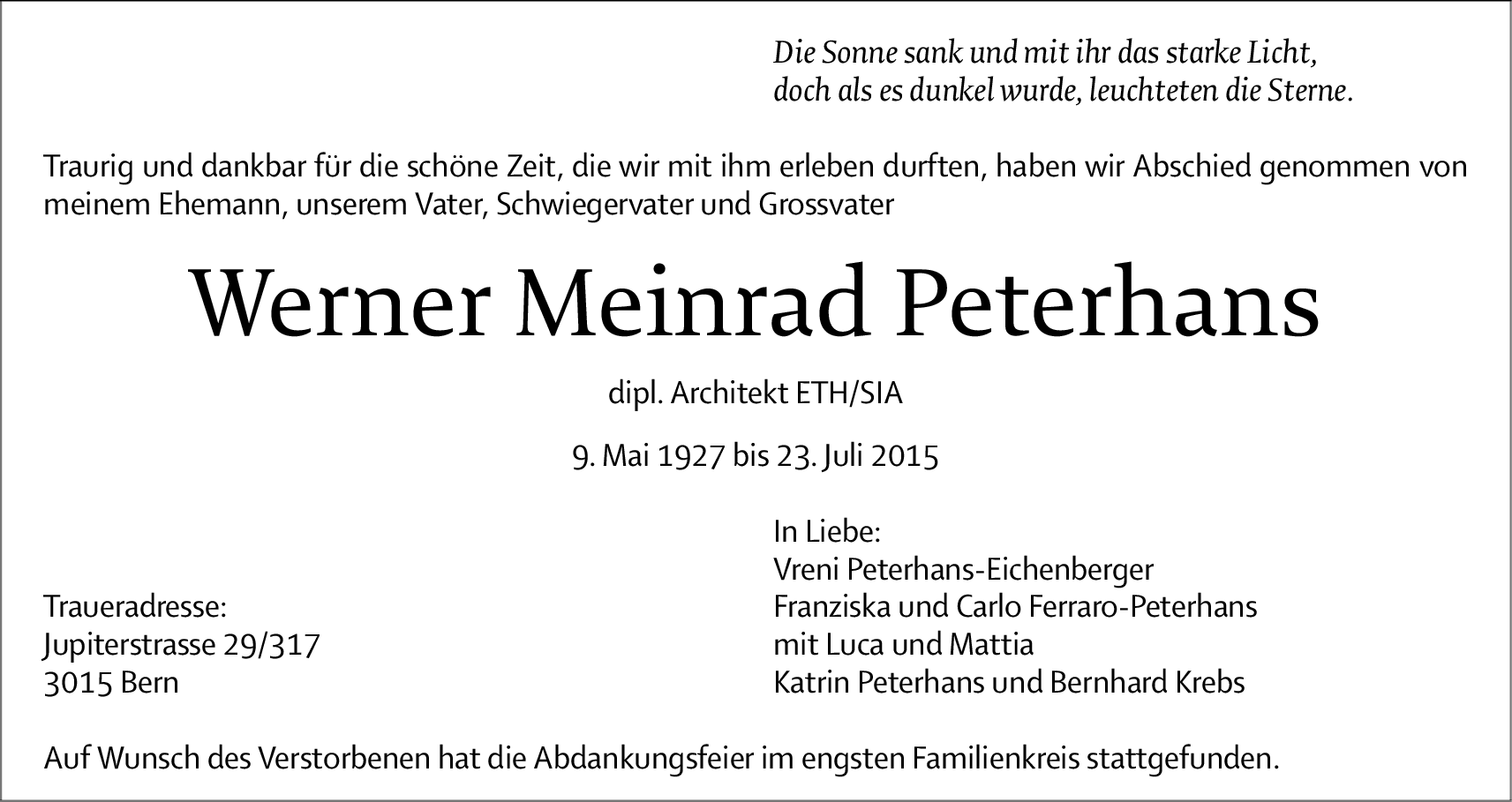 Die Sonne sank und mit ihr das starke Licht,
doch als es dunkel wurde, leuchteten die Sterne.

Traurig und dankbar für die schöne Zeit, die wir mit ihm erleben durften, haben wir Abschied genommen von meinem Ehemann, unserem Vater, Schwiegervater und Grossvater

Werner Meinrad Peterhans

dipl. Architekt ETH/SIA

9. Mai 1927 bis 23. Juli 2015

Traueradresse:
Jupiterstrasse 29/317
3015 Bern

In Liebe:
Vreni Peterhans-Eichenberger
Franziska und Carlo Ferraro-Peterhans
mit Luca und Mattia
Katrin Peterhans und Bernhard Krebs

Auf Wunsch des Verstorbenen hat die Abdankungsfeier im engsten Familienkreis stattgefunden.